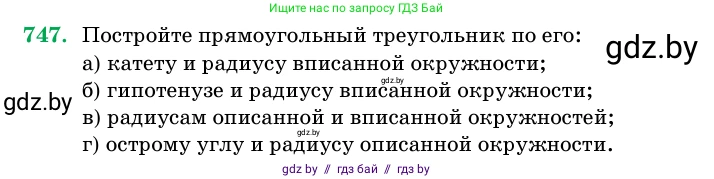 Ищите нас по запросу ГДЗ Бай

747. Постройте прямоугольный треугольник по его:

gdz.by

а) катету и радиусу вписанной окружности;

gdz.by

gdz.by

б) гипотенузе и радиусу вписанной окружности;

в) радиусам описанной и вписанной окружностей;

gdz.by

г) острому углу и радиусу описанной окружности.

gdz by // гдз бай // гдз by